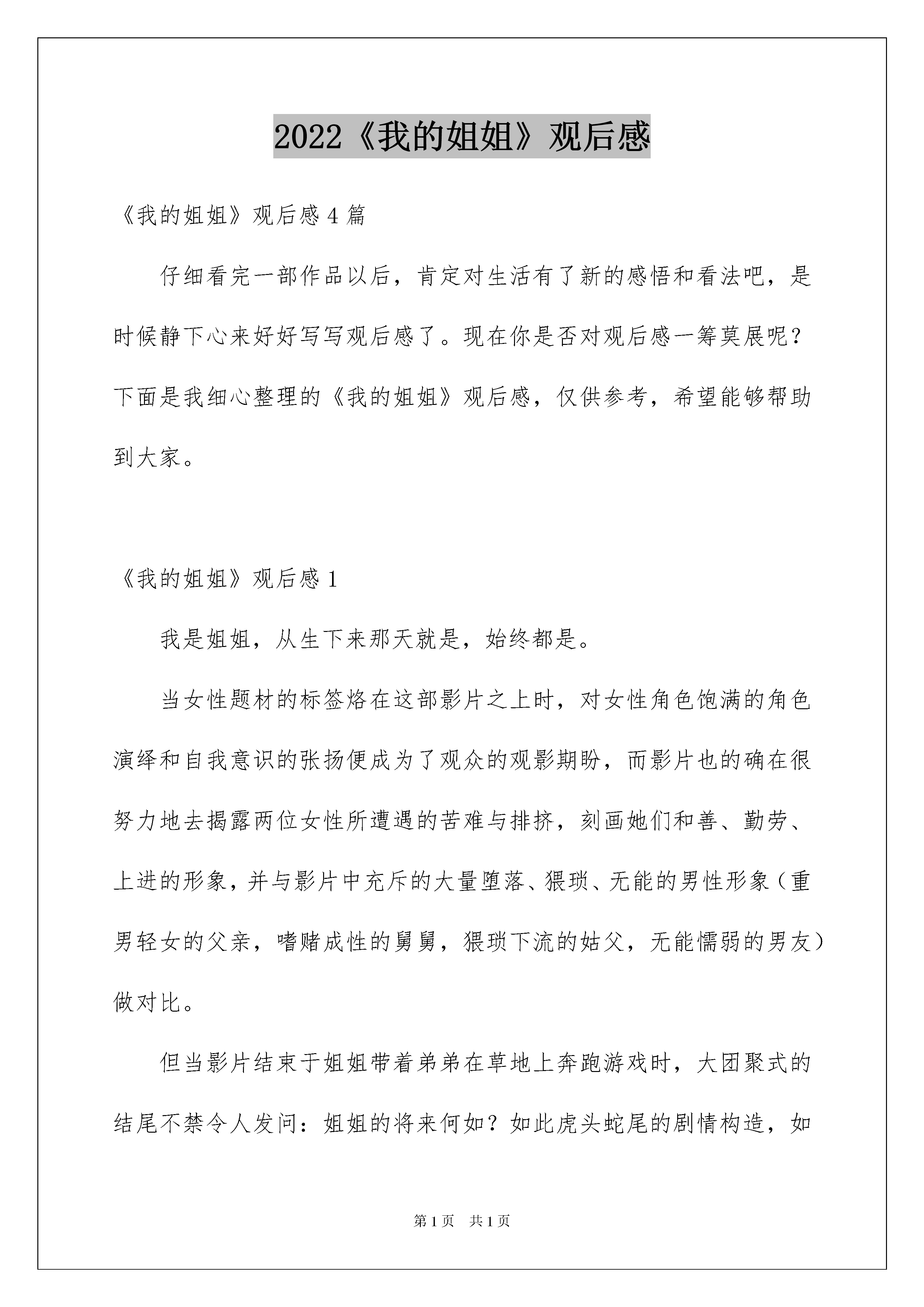 2022《我的姐姐》观后感

《我的姐姐》观后感 4 篇

仔细看完一部作品以后，肯定对生活有了新的感悟和看法吧，是时候静下心来好好写写观后感了。现在你是否对观后感一筹莫展呢？下面是我细心整理的《我的姐姐》观后感，仅供参考，希望能够帮助到大家。

《我的姐姐》观后感 1

我是姐姐，从生下来那天就是，始终都是。

当女性题材的标签烙在这部影片之上时，对女性角色饱满的角色演绎和自我意识的张扬便成为了观众的观影期盼，而影片也的确在很努力地去揭露两位女性所遭遇的苦难与排挤，刻画她们和善、勤劳、上进的形象，并与影片中充斥的大量堕落、猥琐、无能的男性形象（重男轻女的父亲，嗜赌成性的舅舅，猥琐下流的姑父，无能懦弱的男友）做对比。

但当影片结束于姐姐带着弟弟在草地上奔跑游戏时，大团聚式的结尾不禁令人发问：姐姐的将来何如？如此虎头蛇尾的剧情构造，如

第 1 页 共 1 页